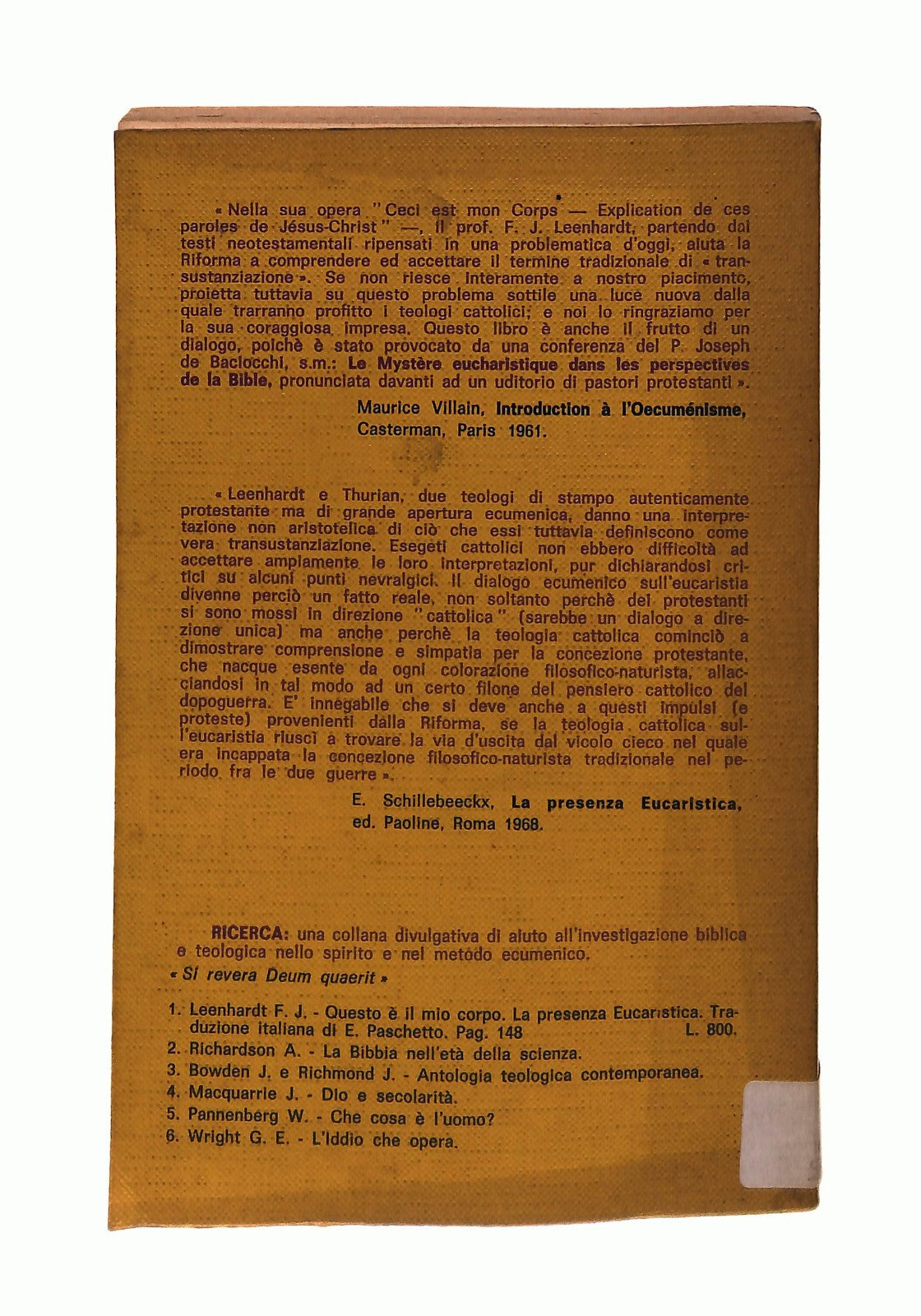 « Nella sua opera "Ceci est mon Corps — Explication de ces paroles de Jésus-Christ" —, il prof. F. J. Leenhardt, partendo dai testi neotestamentali ripensati in una problematica d'oggi, aiuta la Riforma a comprendere ed accettare il termine tradizionale di « transustanziazione ». Se non riesce interamente a nostro piacimento, proietta tuttavia su questo problema sottile una luce nuova dalla quale trarranno profitto i teologi cattolici; e noi lo ringraziamo per la sua coraggiosa impresa. Questo libro è anche il frutto di un dialogo, poichè è stato provocato da una conferenza del P. Joseph de Baciocchi, s.m.: Le Mystère eucharistique dans les perspectives de la Bible, pronunciata davanti ad un uditorio di pastori protestanti ».

Maurice Villain, Introduction à l'Oecuménisme, Casterman, Paris 1961.

« Leenhardt e Thurian, due teologi di stampo autenticamente protestante ma di grande apertura ecumenica, danno una interpretazione non aristotelica di ciò che essi tuttavia definiscono come vera transustanziazione. Esegeti cattolici non ebbero difficoltà ad accettare ampiamente le loro interpretazioni, pur dichiarandosi critici su alcuni punti nevralgici. Il dialogo ecumenico sull'eucaristia divenne perciò un fatto reale, non soltanto perchè dei protestanti si sono mossi in direzione "cattolica" (sarebbe un dialogo a direzione unica) ma anche perchè la teologia cattolica cominciò a dimostrare comprensione e simpatia per la concezione protestante, che nacque esente da ogni colorazione filosofico-naturista, allacciandosi in tal modo ad un certo filone del pensiero cattolico del dopoguerra. E' innegabile che si deve anche a questi impulsi (e proteste) provenienti dalla Riforma, se la teologia cattolica sull'eucaristia riuscì a trovare la via d'uscita dal vicolo cieco nel quale era incappata la concezione filosofico-naturista tradizionale nel periodo fra le due guerre ».

E. Schillebeeckx, La presenza Eucaristica, ed. Paoline, Roma 1968.

RICERCA: una collana divulgativa di aiuto all'investigazione biblica e teologica nello spirito e nel metodo ecumenico.
« Si revera Deum quaerit »

1. Leenhardt F. J. - Questo è il mio corpo. La presenza Eucaristica. Traduzione italiana di E. Paschetto. Pag. 148 L. 800.
2. Richardson A. - La Bibbia nell'età della scienza.
3. Bowden J. e Richmond J. - Antologia teologica contemporanea.
4. Macquarrie J. - Dio e secolarità.
5. Pannenberg W. - Che cosa è l'uomo?
6. Wright G. E. - L'Iddio che opera.